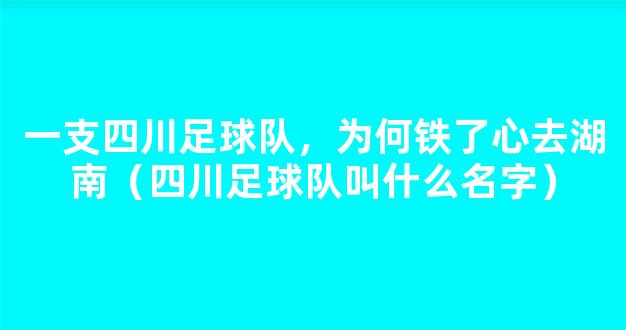 一支四川足球队，为何铁了心去湖南（四川足球队叫什么名字）